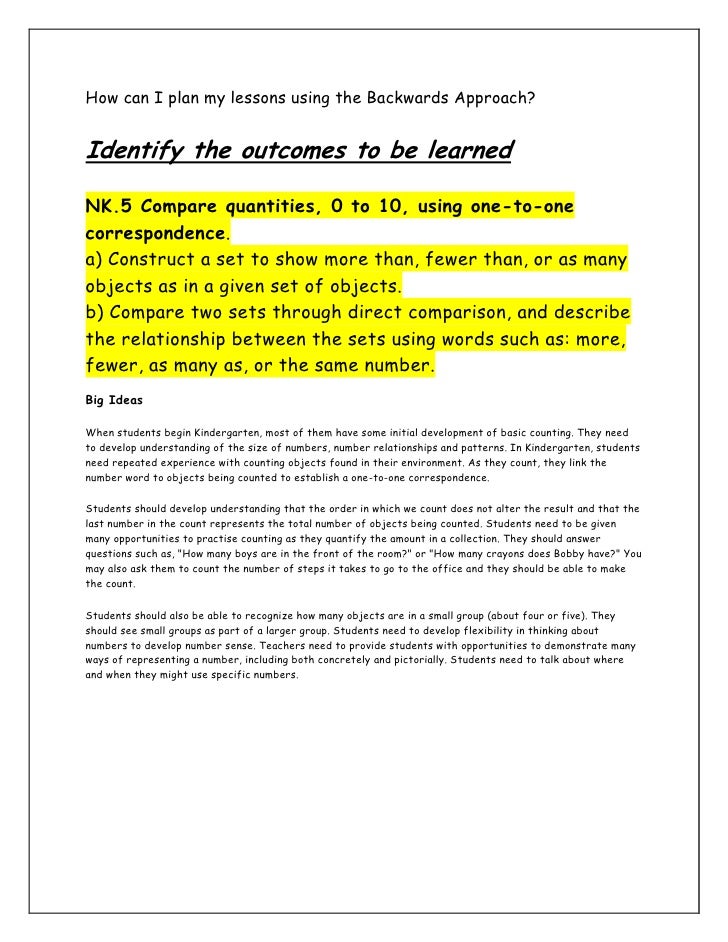 How can I plan my lessons using the Backwards Approach?

Identify the outcomes to be learned

NK.5 Compare quantities, 0 to 10, using one-to-one correspondence.
a) Construct a set to show more than, fewer than, or as many objects as in a given set of objects.
b) Compare two sets through direct comparison, and describe the relationship between the sets using words such as: more, fewer, as many as, or the same number.

Big Ideas

When students begin Kindergarten, most of them have some initial development of basic counting. They need to develop understanding of the size of numbers, number relationships and patterns. In Kindergarten, students need repeated experience with counting objects found in their environment. As they count, they link the number word to objects being counted to establish a one-to-one correspondence.

Students should develop understanding that the order in which we count does not alter the result and that the last number in the count represents the total number of objects being counted. Students need to be given many opportunities to practise counting as they quantify the amount in a collection. They should answer questions such as, "How many boys are in the front of the room?" or "How many crayons does Bobby have?" You may also ask them to count the number of steps it takes to go to the office and they should be able to make the count.

Students should also be able to recognize how many objects are in a small group (about four or five). They should see small groups as part of a larger group. Students need to develop flexibility in thinking about numbers to develop number sense. Teachers need to provide students with opportunities to demonstrate many ways of representing a number, including both concretely and pictorially. Students need to talk about where and when they might use specific numbers.